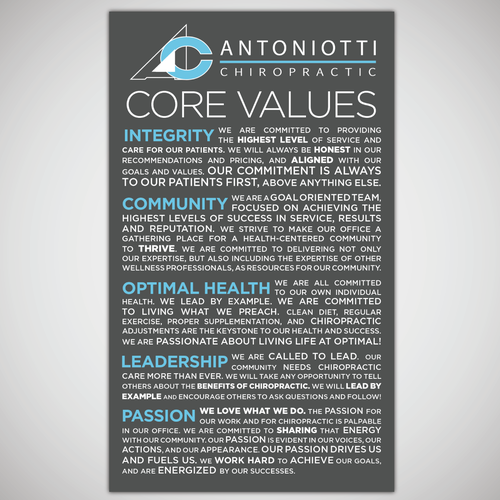 ANTONIOTTI
CHIROPRACTIC

CORE VALUES

INTEGRITY WE ARE COMMITTED TO PROVIDING THE HIGHEST LEVEL OF SERVICE AND CARE FOR OUR PATIENTS. WE WILL ALWAYS BE HONEST IN OUR RECOMMENDATIONS AND PRICING, AND ALIGNED WITH OUR GOALS AND VALUES. OUR COMMITMENT IS ALWAYS TO OUR PATIENTS FIRST, ABOVE ANYTHING ELSE.

COMMUNITY WE ARE A GOAL ORIENTED TEAM, FOCUSED ON ACHIEVING THE HIGHEST LEVELS OF SUCCESS IN SERVICE, RESULTS AND REPUTATION. WE STRIVE TO MAKE OUR OFFICE A GATHERING PLACE FOR A HEALTH-CENTERED COMMUNITY TO THRIVE. WE ARE COMMITTED TO DELIVERING NOT ONLY OUR EXPERTISE, BUT ALSO INCLUDING THE EXPERTISE OF OTHER WELLNESS PROFESSIONALS, AS RESOURCES FOR OUR COMMUNITY.

OPTIMAL HEALTH WE ARE ALL COMMITTED TO OUR OWN INDIVIDUAL HEALTH. WE LEAD BY EXAMPLE. WE ARE COMMITTED TO LIVING WHAT WE PREACH. CLEAN DIET, REGULAR EXERCISE, PROPER SUPPLEMENTATION, AND CHIROPRACTIC ADJUSTMENTS ARE THE KEYSTONE TO OUR HEALTH AND SUCCESS. WE ARE PASSIONATE ABOUT LIVING LIFE AT OPTIMAL!

LEADERSHIP WE ARE CALLED TO LEAD. OUR COMMUNITY NEEDS CHIROPRACTIC CARE MORE THAN EVER. WE WILL TAKE ANY OPPORTUNITY TO TELL OTHERS ABOUT THE BENEFITS OF CHIROPRACTIC. WE WILL LEAD BY EXAMPLE AND ENCOURAGE OTHERS TO ASK QUESTIONS AND FOLLOW!

PASSION WE LOVE WHAT WE DO. THE PASSION FOR OUR WORK AND FOR CHIROPRACTIC IS PALPABLE IN OUR OFFICE. WE ARE COMMITTED TO SHARING THAT ENERGY WITH OUR COMMUNITY. OUR PASSION IS EVIDENT IN OUR VOICES, OUR ACTIONS, AND OUR APPEARANCE. OUR PASSION DRIVES US AND FUELS US. WE WORK HARD TO ACHIEVE OUR GOALS, AND ARE ENERGIZED BY OUR SUCCESSES.